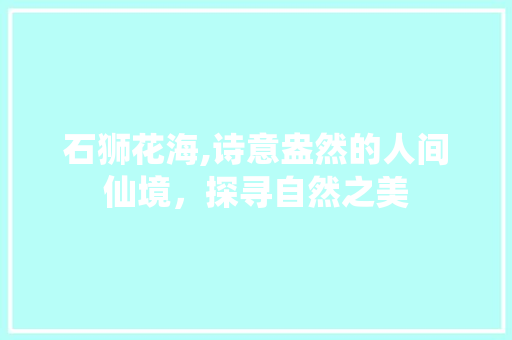 石狮花海,诗意盎然的人间仙境，探寻自然之美